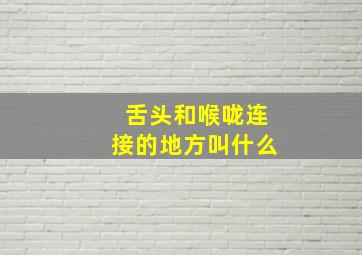 舌头和喉咙连接的地方叫什么